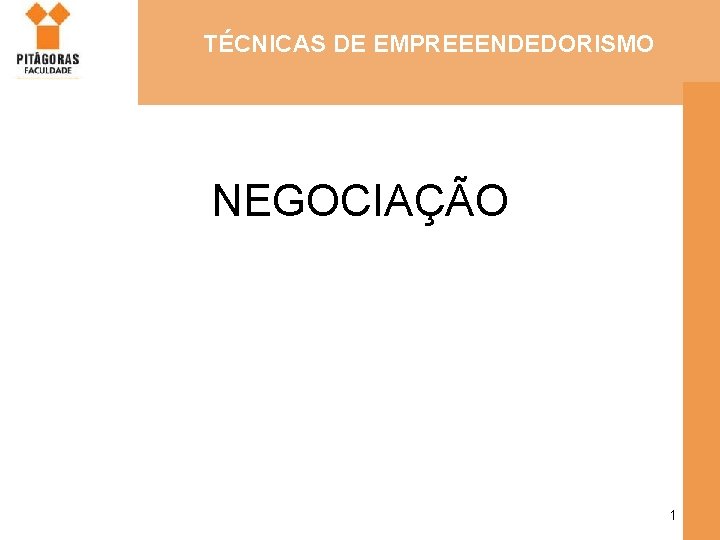 PITÁGORAS
FACULDADE

TÉCNICAS DE EMPREEENDEDORISMO

NEGOCIAÇÃO

1